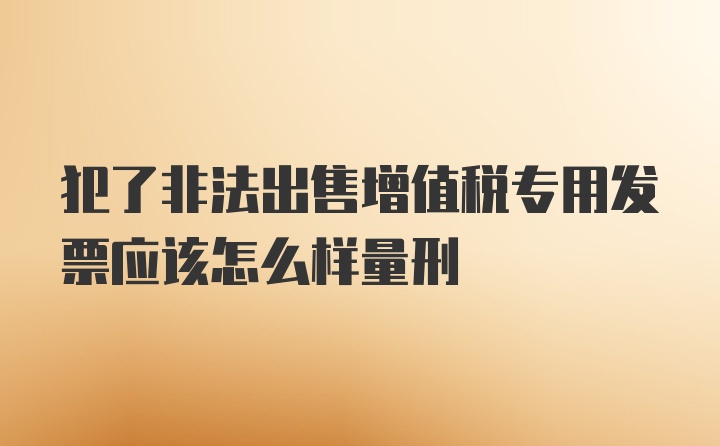 犯了非法出售增值税专用发票应该怎么样量刑